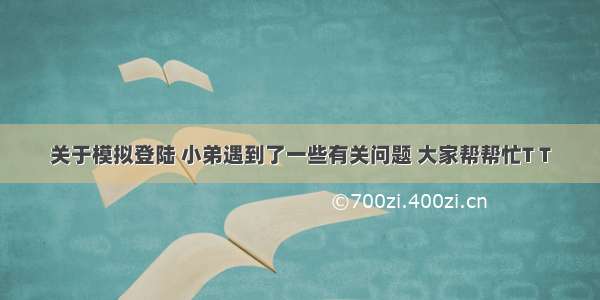 关于模拟登陆 小弟遇到了一些有关问题 大家帮帮忙T T

©700zi.400zi.cn